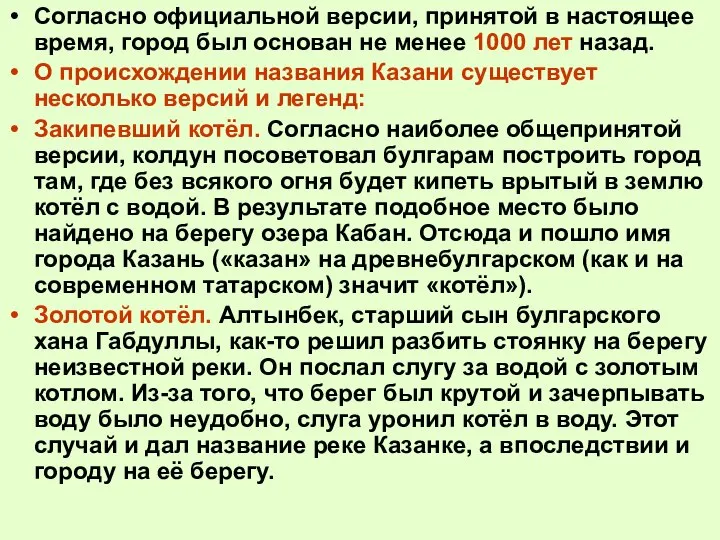 • Согласно официальной версии, принятой в настоящее время, город был основан не менее 1000 лет назад.

• О происхождении названия Казани существует несколько версий и легенд:

• Закипевший котёл. Согласно наиболее общепринятой версии, колдун посоветовал булгарам построить город там, где без всякого огня будет кипеть врытый в землю котёл с водой. В результате подобное место было найдено на берегу озера Кабан. Отсюда и пошло имя города Казань («казан» на древнебулгарском (как и на современном татарском) значит «котёл»).

• Золотой котёл. Алтынбек, старший сын булгарского хана Габдуллы, как-то решил разбить стоянку на берегу неизвестной реки. Он послал слугу за водой с золотым котлом. Из-за того, что берег был крутой и зачерпывать воду было неудобно, слуга уронил котёл в воду. Этот случай и дал название реке Казанке, а впоследствии и городу на её берегу.